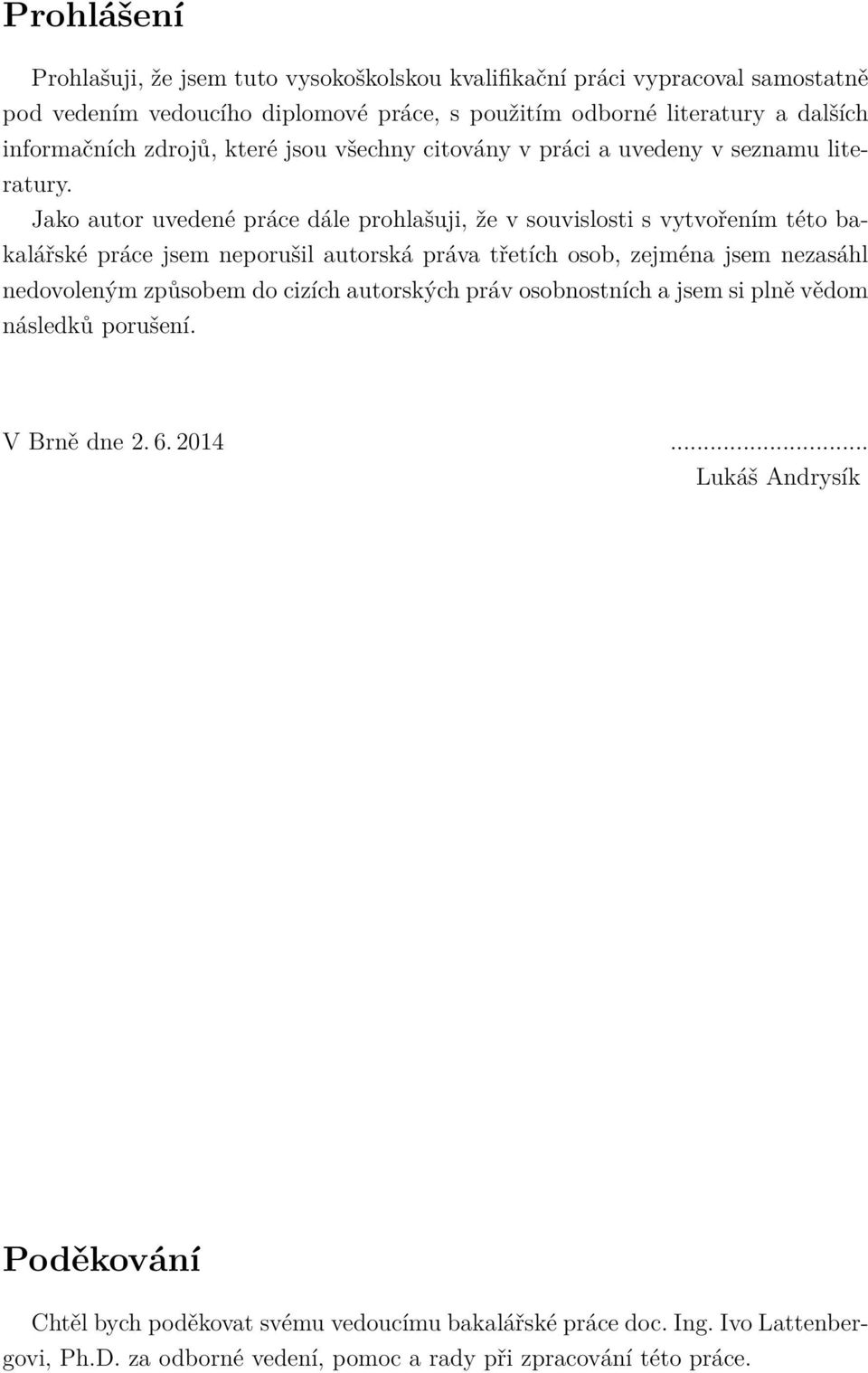 Prohlášení

Prohlašuji, že jsem tuto vysokoškolskou kvalifikační práci vypracoval samostatně pod vedením vedoucího diplomové práce, s použitím odborné literatury a dalších informačních zdrojů, které jsou všechny citovány v práci a uvedeny v seznamu literatury.

Jako autor uvedené práce dále prohlašuji, že v souvislosti s vytvořením této bakalářské práce jsem neporušil autorská práva třetích osob, zejména jsem nezasáhl nedovoleným způsobem do cizích autorských práv osobnostních a jsem si plně vědom následků porušení.

V Brně dne 2. 6. 2014

...........................
Lukáš Andrysík

Poděkování

Chtěl bych poděkovat svému vedoucímu bakalářské práce doc. Ing. Ivo Lattenbergovi, Ph.D. za odborné vedení, pomoc a rady při zpracování této práce.